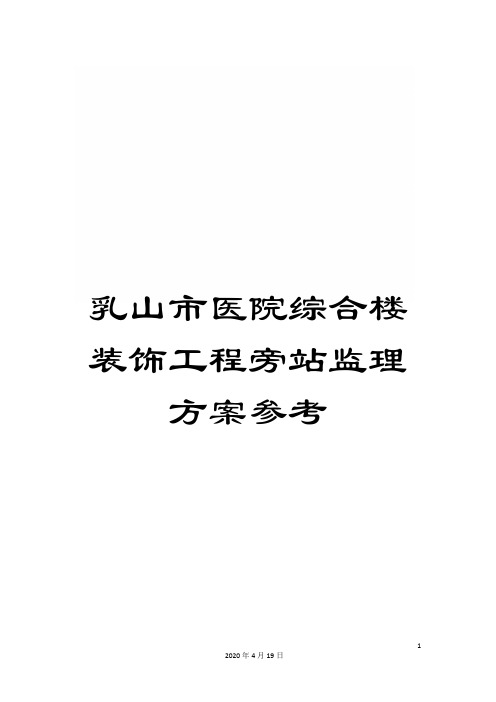 乳山市医院综合楼装饰工程旁站监理方案参考

1

2020年4月19日